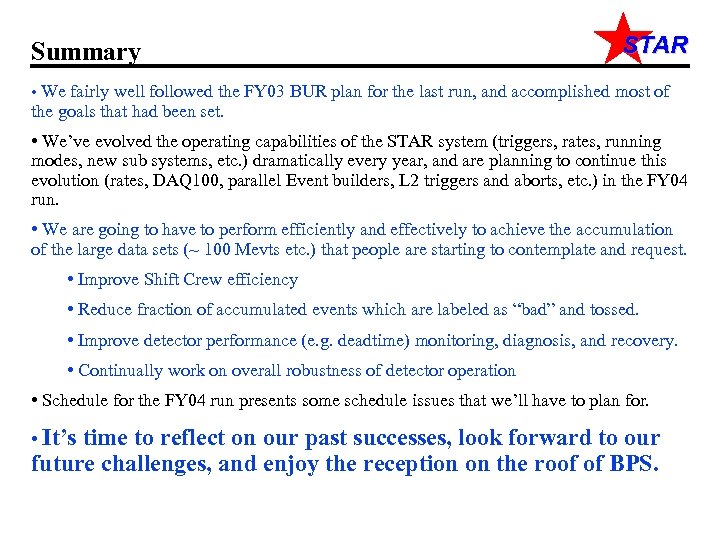 Summary

STAR

• We fairly well followed the FY03 BUR plan for the last run, and accomplished most of the goals that had been set.

• We've evolved the operating capabilities of the STAR system (triggers, rates, running modes, new sub systems, etc.) dramatically every year, and are planning to continue this evolution (rates, DAQ100, parallel Event builders, L2 triggers and aborts, etc.) in the FY04 run.

• We are going to have to perform efficiently and effectively to achieve the accumulation of the large data sets (~ 100 Mevts etc.) that people are starting to contemplate and request.

• Improve Shift Crew efficiency

• Reduce fraction of accumulated events which are labeled as "bad" and tossed.

• Improve detector performance (e.g. deadtime) monitoring, diagnosis, and recovery.

• Continually work on overall robustness of detector operation

• Schedule for the FY04 run presents some schedule issues that we'll have to plan for.

• It's time to reflect on our past successes, look forward to our future challenges, and enjoy the reception on the roof of BPS.